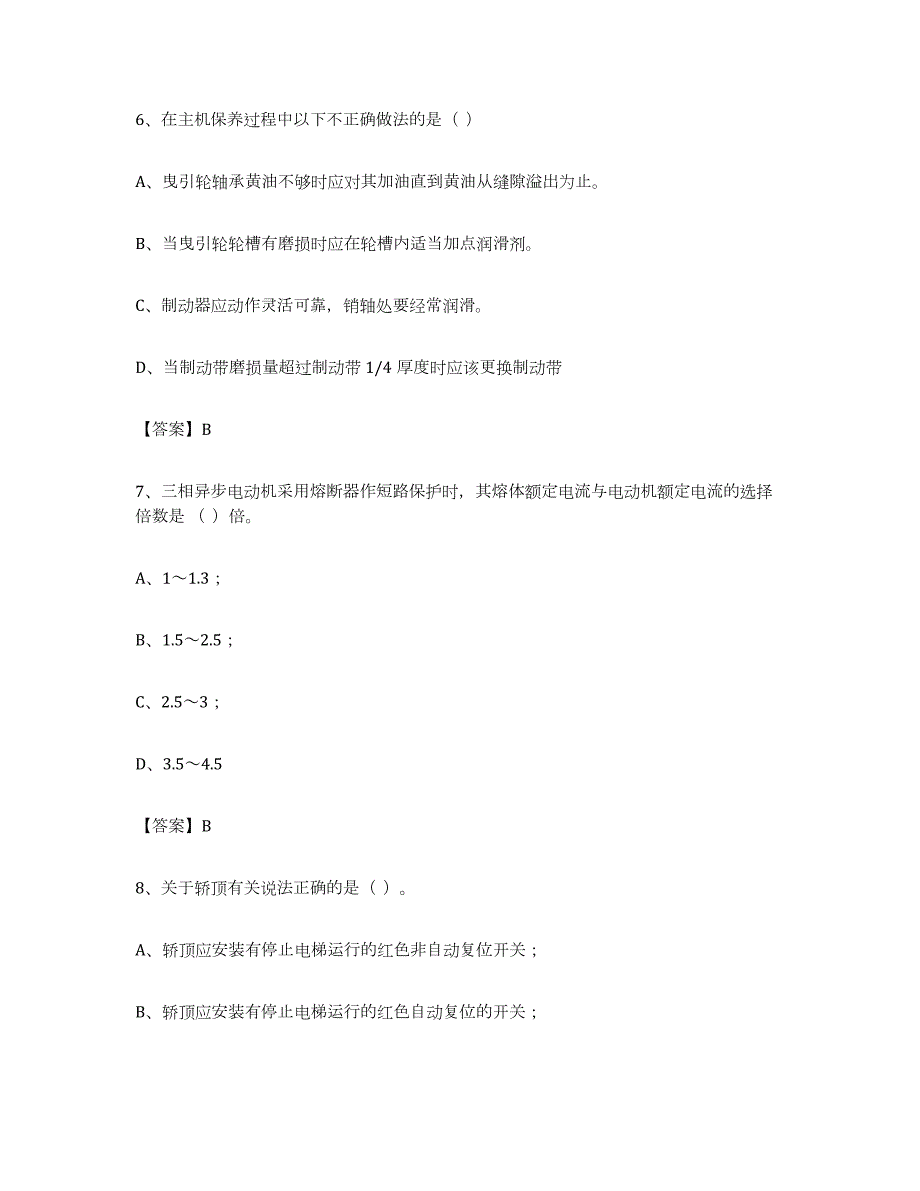 6、在主机保养过程中以下不正确做法的是（ ）

A、曳引轮轴承黄油不够时应对其加油直到黄油从缝隙溢出为止。

B、当曳引轮轮槽有磨损时应在轮槽内适当加点润滑剂。

C、制动器应动作灵活可靠，销轴处要经常润滑。

D、当制动带磨损量超过制动带 1/4 厚度时应该更换制动带

【答案】B

7、三相异步电动机采用熔断器作短路保护时，其熔体额定电流与电动机额定电流的选择倍数是 （ ）倍。

A、1～1.3；

B、1.5～2.5；

C、2.5～3；

D、3.5～4.5

【答案】B

8、关于轿顶有关说法正确的是（ ）。

A、轿顶应安装有停止电梯运行的红色非自动复位开关；

B、轿顶应安装有停止电梯运行的红色自动复位的开关；